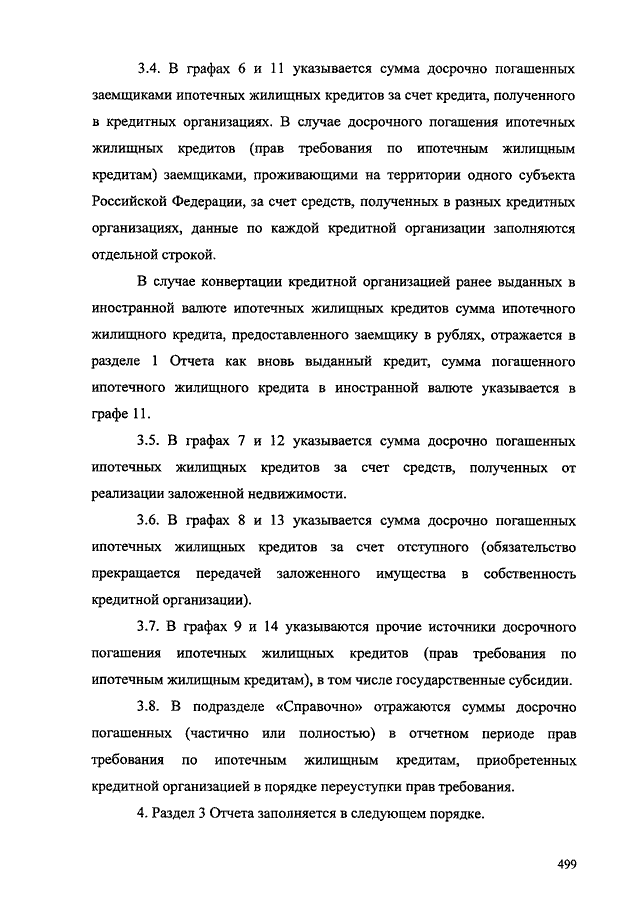 3.4. В графах 6 и 11 указывается сумма досрочно погашенных заемщиками ипотечных жилищных кредитов за счет кредита, полученного в кредитных организациях. В случае досрочного погашения ипотечных жилищных кредитов (прав требования по ипотечным жилищным кредитам) заемщиками, проживающими на территории одного субъекта Российской Федерации, за счет средств, полученных в разных кредитных организациях, данные по каждой кредитной организации заполняются отдельной строкой.

В случае конвертации кредитной организацией ранее выданных в иностранной валюте ипотечных жилищных кредитов сумма ипотечного жилищного кредита, предоставленного заемщику в рублях, отражается в разделе 1 Отчета как вновь выданный кредит, сумма погашенного ипотечного жилищного кредита в иностранной валюте указывается в графе 11.

3.5. В графах 7 и 12 указывается сумма досрочно погашенных ипотечных жилищных кредитов за счет средств, полученных от реализации заложенной недвижимости.

3.6. В графах 8 и 13 указывается сумма досрочно погашенных ипотечных жилищных кредитов за счет отступного (обязательство прекращается передачей заложенного имущества в собственность кредитной организации).

3.7. В графах 9 и 14 указываются прочие источники досрочного погашения ипотечных жилищных кредитов (прав требования по ипотечным жилищным кредитам), в том числе государственные субсидии.

3.8. В подразделе «Справочно» отражаются суммы досрочно погашенных (частично или полностью) в отчетном периоде прав требования по ипотечным жилищным кредитам, приобретенных кредитной организацией в порядке переуступки прав требования.

4. Раздел 3 Отчета заполняется в следующем порядке.

499